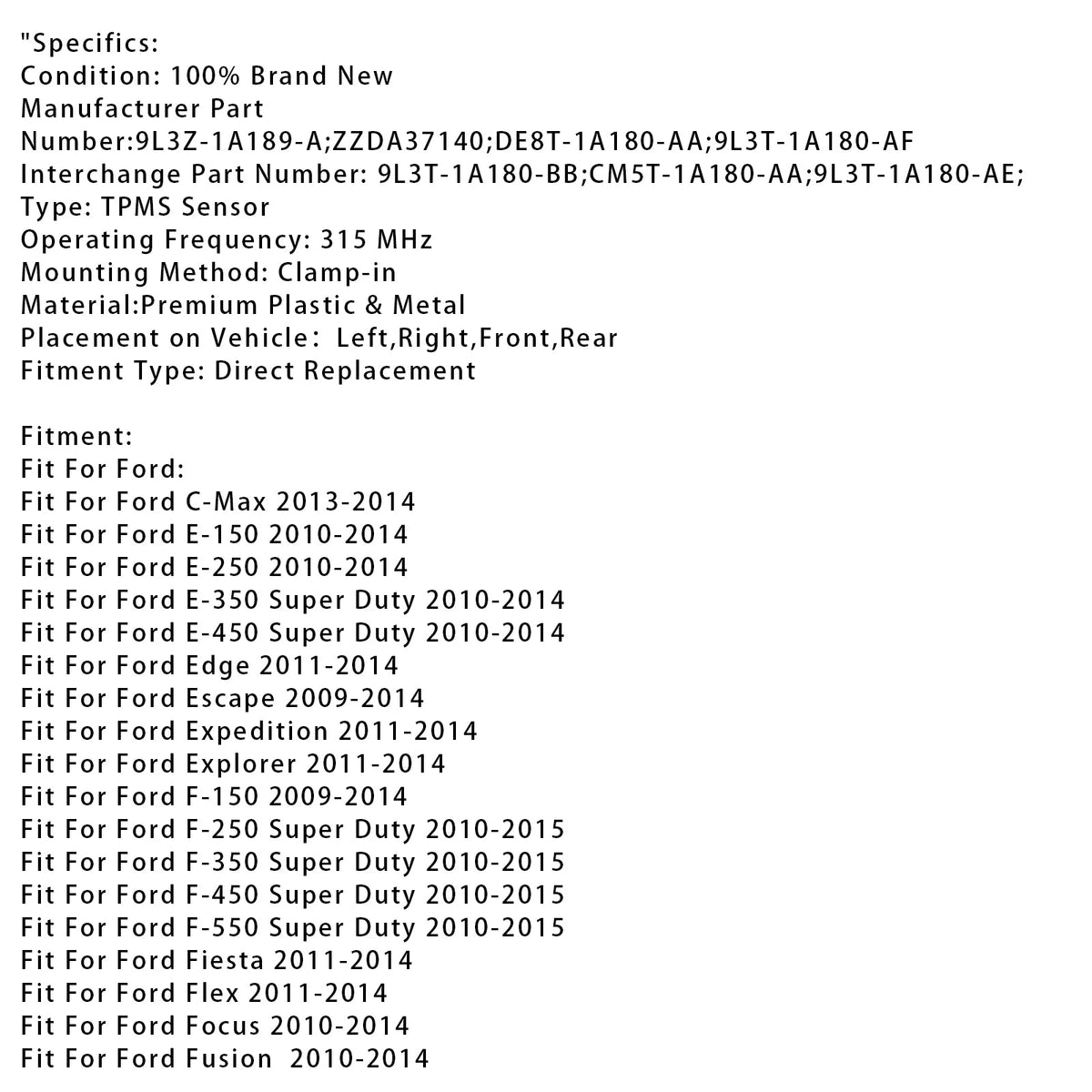 "Specifics:
Condition: 100% Brand New
Manufacturer Part Number:9L3Z-1A189-A;ZZDA37140;DE8T-1A180-AA;9L3T-1A180-AF
Interchange Part Number: 9L3T-1A180-BB;CM5T-1A180-AA;9L3T-1A180-AE;
Type: TPMS Sensor
Operating Frequency: 315 MHz
Mounting Method: Clamp-in
Material:Premium Plastic & Metal
Placement on Vehicle： Left,Right,Front,Rear
Fitment Type: Direct Replacement

Fitment:
Fit For Ford:
Fit For Ford C-Max 2013-2014
Fit For Ford E-150 2010-2014
Fit For Ford E-250 2010-2014
Fit For Ford E-350 Super Duty 2010-2014
Fit For Ford E-450 Super Duty 2010-2014
Fit For Ford Edge 2011-2014
Fit For Ford Escape 2009-2014
Fit For Ford Expedition 2011-2014
Fit For Ford Explorer 2011-2014
Fit For Ford F-150 2009-2014
Fit For Ford F-250 Super Duty 2010-2015
Fit For Ford F-350 Super Duty 2010-2015
Fit For Ford F-450 Super Duty 2010-2015
Fit For Ford F-550 Super Duty 2010-2015
Fit For Ford Fiesta 2011-2014
Fit For Ford Flex 2011-2014
Fit For Ford Focus 2010-2014
Fit For Ford Fusion  2010-2014